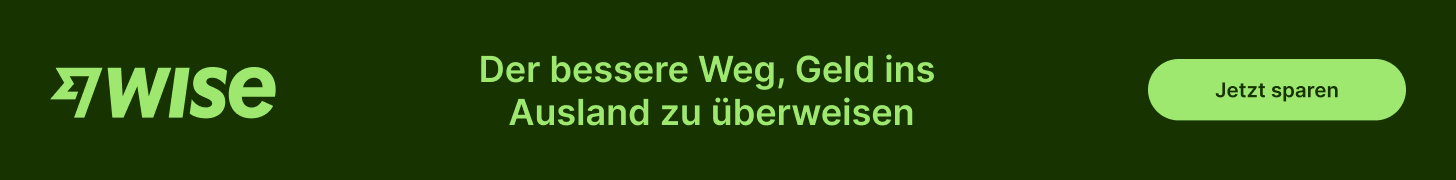 WISE

Der bessere Weg, Geld ins Ausland zu überweisen

Jetzt sparen